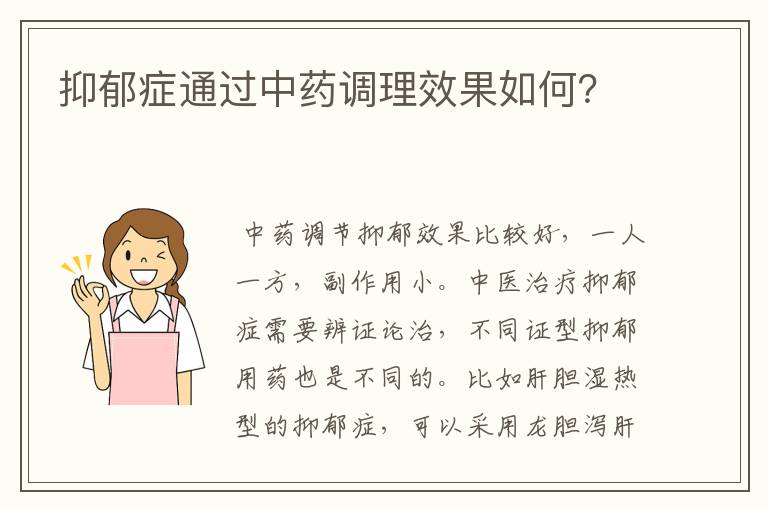 抑郁症通过中药调理效果如何?

中药调节抑郁效果比较好，一人一方，副作用小。中医治疗抑郁症需要辨证论治，不同证型抑郁用药也是不同的。比如肝胆湿热型的抑郁症，可以采用龙胆泻肝